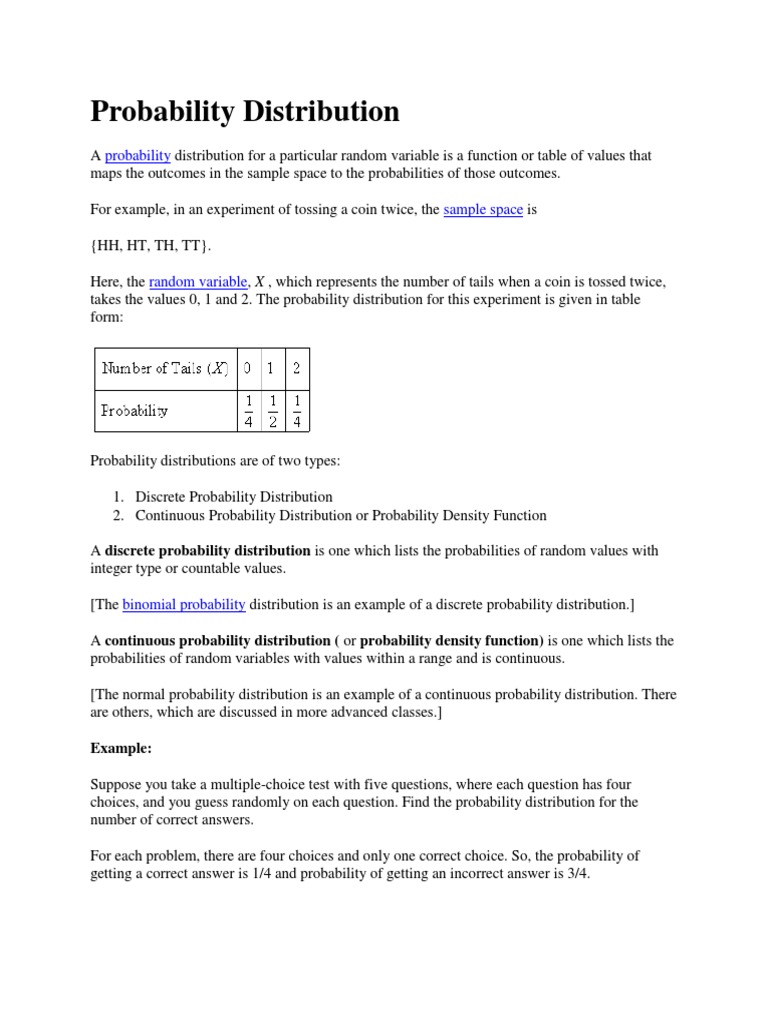 Probability Distribution

A probability distribution for a particular random variable is a function or table of values that maps the outcomes in the sample space to the probabilities of those outcomes.

For example, in an experiment of tossing a coin twice, the sample space is

{HH, HT, TH, TT}.

Here, the random variable, $X$ , which represents the number of tails when a coin is tossed twice, takes the values 0, 1 and 2. The probability distribution for this experiment is given in table form:

| Number of Tails ($X$) | 0 | 1 | 2 |
|---|---|---|---|
| Probability | $\frac{1}{4}$ | $\frac{1}{2}$ | $\frac{1}{4}$ |

Probability distributions are of two types:

1. Discrete Probability Distribution
2. Continuous Probability Distribution or Probability Density Function

A discrete probability distribution is one which lists the probabilities of random values with integer type or countable values.

[The binomial probability distribution is an example of a discrete probability distribution.]

A continuous probability distribution ( or probability density function) is one which lists the probabilities of random variables with values within a range and is continuous.

[The normal probability distribution is an example of a continuous probability distribution. There are others, which are discussed in more advanced classes.]

Example:

Suppose you take a multiple-choice test with five questions, where each question has four choices, and you guess randomly on each question. Find the probability distribution for the number of correct answers.

For each problem, there are four choices and only one correct choice. So, the probability of getting a correct answer is 1/4 and probability of getting an incorrect answer is 3/4.